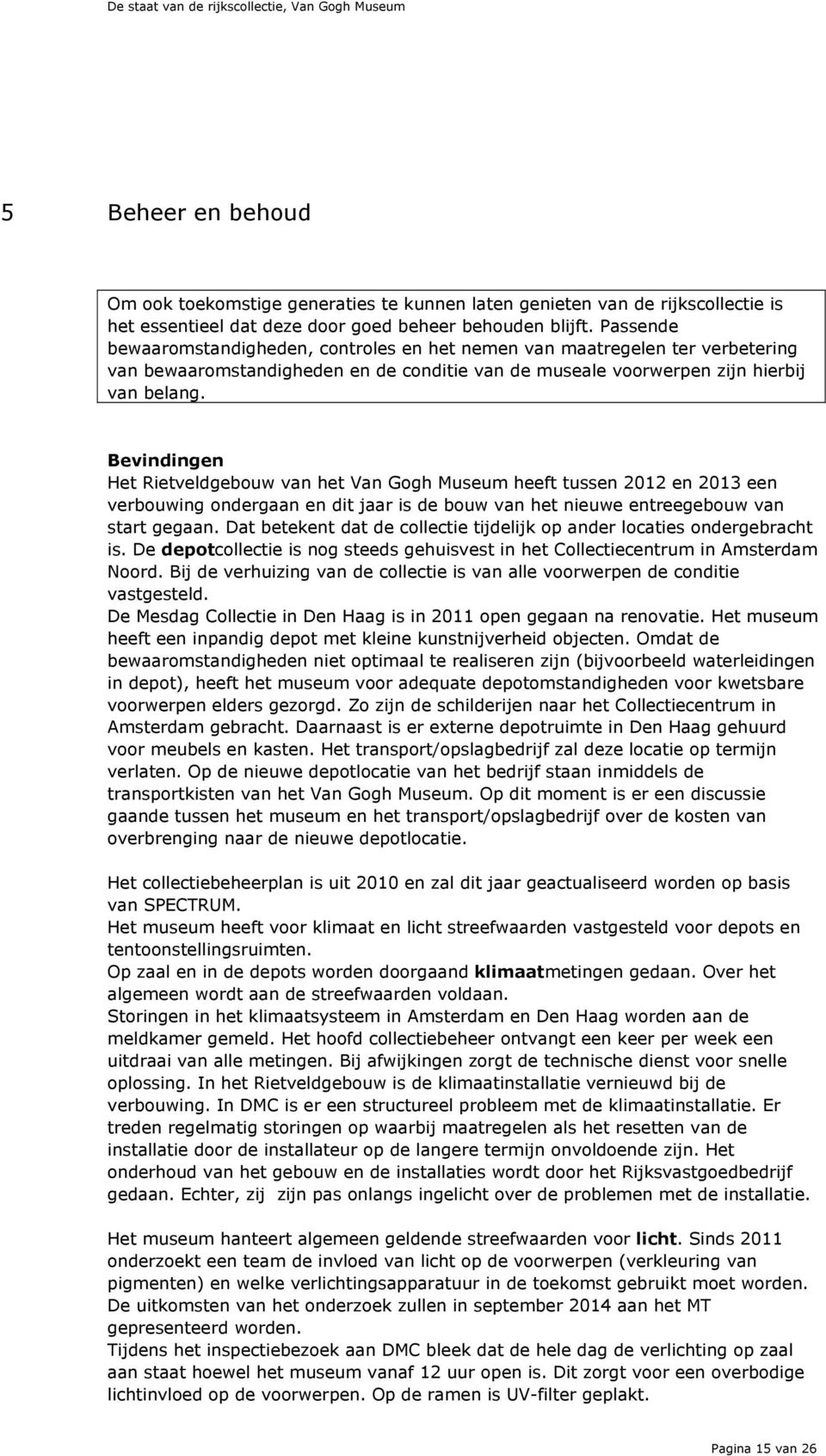 De staat van de rijkscollectie, Van Gogh Museum

5 Beheer en behoud

Om ook toekomstige generaties te kunnen laten genieten van de rijkscollectie is het essentieel dat deze door goed beheer behouden blijft. Passende bewaaromstandigheden, controles en het nemen van maatregelen ter verbetering van bewaaromstandigheden en de conditie van de museale voorwerpen zijn hierbij van belang.

Bevindingen
Het Rietveldgebouw van het Van Gogh Museum heeft tussen 2012 en 2013 een verbouwing ondergaan en dit jaar is de bouw van het nieuwe entreegebouw van start gegaan. Dat betekent dat de collectie tijdelijk op ander locaties ondergebracht is. De depotcollectie is nog steeds gehuisvest in het Collectiecentrum in Amsterdam Noord. Bij de verhuizing van de collectie is van alle voorwerpen de conditie vastgesteld.
De Mesdag Collectie in Den Haag is in 2011 open gegaan na renovatie. Het museum heeft een inpandig depot met kleine kunstnijverheid objecten. Omdat de bewaaromstandigheden niet optimaal te realiseren zijn (bijvoorbeeld waterleidingen in depot), heeft het museum voor adequate depotomstandigheden voor kwetsbare voorwerpen elders gezorgd. Zo zijn de schilderijen naar het Collectiecentrum in Amsterdam gebracht. Daarnaast is er externe depotruimte in Den Haag gehuurd voor meubels en kasten. Het transport/opslagbedrijf zal deze locatie op termijn verlaten. Op de nieuwe depotlocatie van het bedrijf staan inmiddels de transportkisten van het Van Gogh Museum. Op dit moment is er een discussie gaande tussen het museum en het transport/opslagbedrijf over de kosten van overbrenging naar de nieuwe depotlocatie.

Het collectiebeheerplan is uit 2010 en zal dit jaar geactualiseerd worden op basis van SPECTRUM.
Het museum heeft voor klimaat en licht streefwaarden vastgesteld voor depots en tentoonstellingsruimten.
Op zaal en in de depots worden doorgaand klimaatmetingen gedaan. Over het algemeen wordt aan de streefwaarden voldaan.
Storingen in het klimaatsysteem in Amsterdam en Den Haag worden aan de meldkamer gemeld. Het hoofd collectiebeheer ontvangt een keer per week een uitdraai van alle metingen. Bij afwijkingen zorgt de technische dienst voor snelle oplossing. In het Rietveldgebouw is de klimaatinstallatie vernieuwd bij de verbouwing. In DMC is er een structureel probleem met de klimaatinstallatie. Er treden regelmatig storingen op waarbij maatregelen als het resetten van de installatie door de installateur op de langere termijn onvoldoende zijn. Het onderhoud van het gebouw en de installaties wordt door het Rijksvastgoedbedrijf gedaan. Echter, zij zijn pas onlangs ingelicht over de problemen met de installatie.

Het museum hanteert algemeen geldende streefwaarden voor licht. Sinds 2011 onderzoekt een team de invloed van licht op de voorwerpen (verkleuring van pigmenten) en welke verlichtingsapparatuur in de toekomst gebruikt moet worden. De uitkomsten van het onderzoek zullen in september 2014 aan het MT gepresenteerd worden.
Tijdens het inspectiebezoek aan DMC bleek dat de hele dag de verlichting op zaal aan staat hoewel het museum vanaf 12 uur open is. Dit zorgt voor een overbodige lichtinvloed op de voorwerpen. Op de ramen is UV-filter geplakt.

Pagina 15 van 26